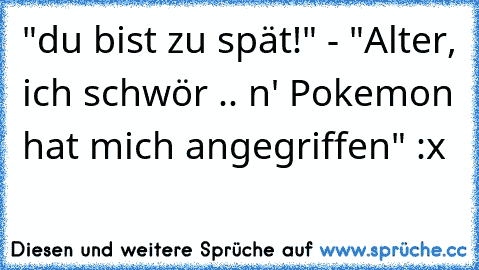 "du bist zu spät!" - "Alter, ich schwör .. n' Pokemon hat mich angegriffen" :x

Diesen und weitere Sprüche auf www.sprüche.cc